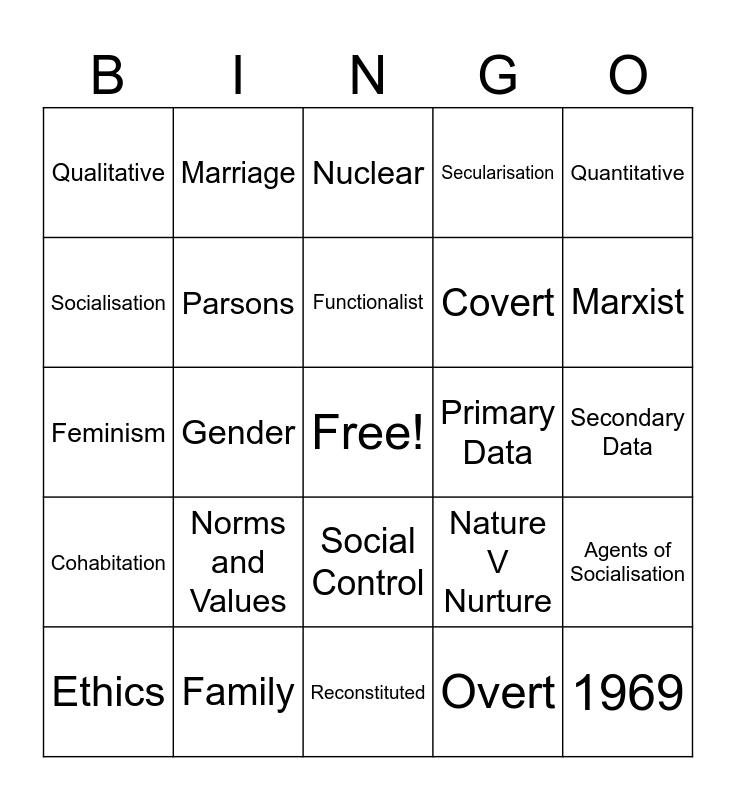 | B | I | N | G | O |
|---|---|---|---|---|
| Qualitative | Marriage | Nuclear | Secularisation | Quantitative |
| Socialisation | Parsons | Functionalist | Covert | Marxist |
| Feminism | Gender | Free! | Primary Data | Secondary Data |
| Cohabitation | Norms and Values | Social Control | Nature V Nurture | Agents of Socialisation |
| Ethics | Family | Reconstituted | Overt | 1969 |